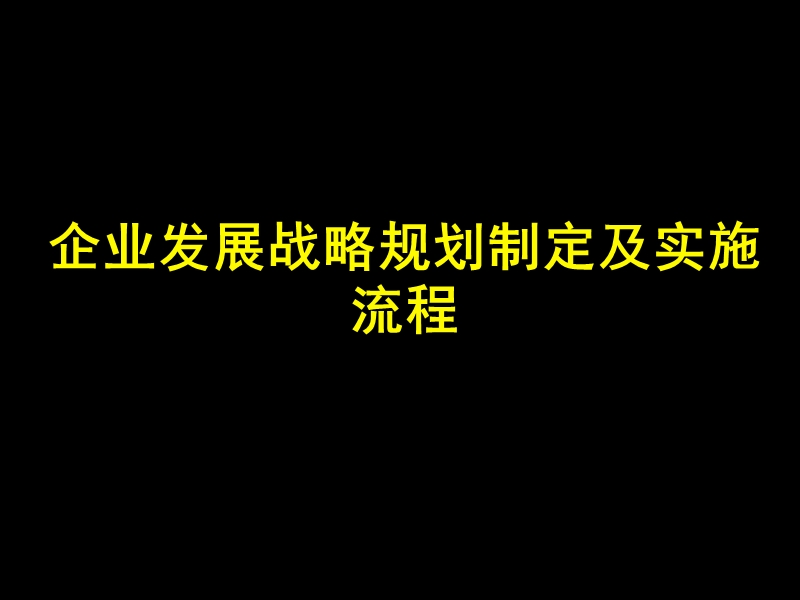 企业发展战略规划制定及实施流程